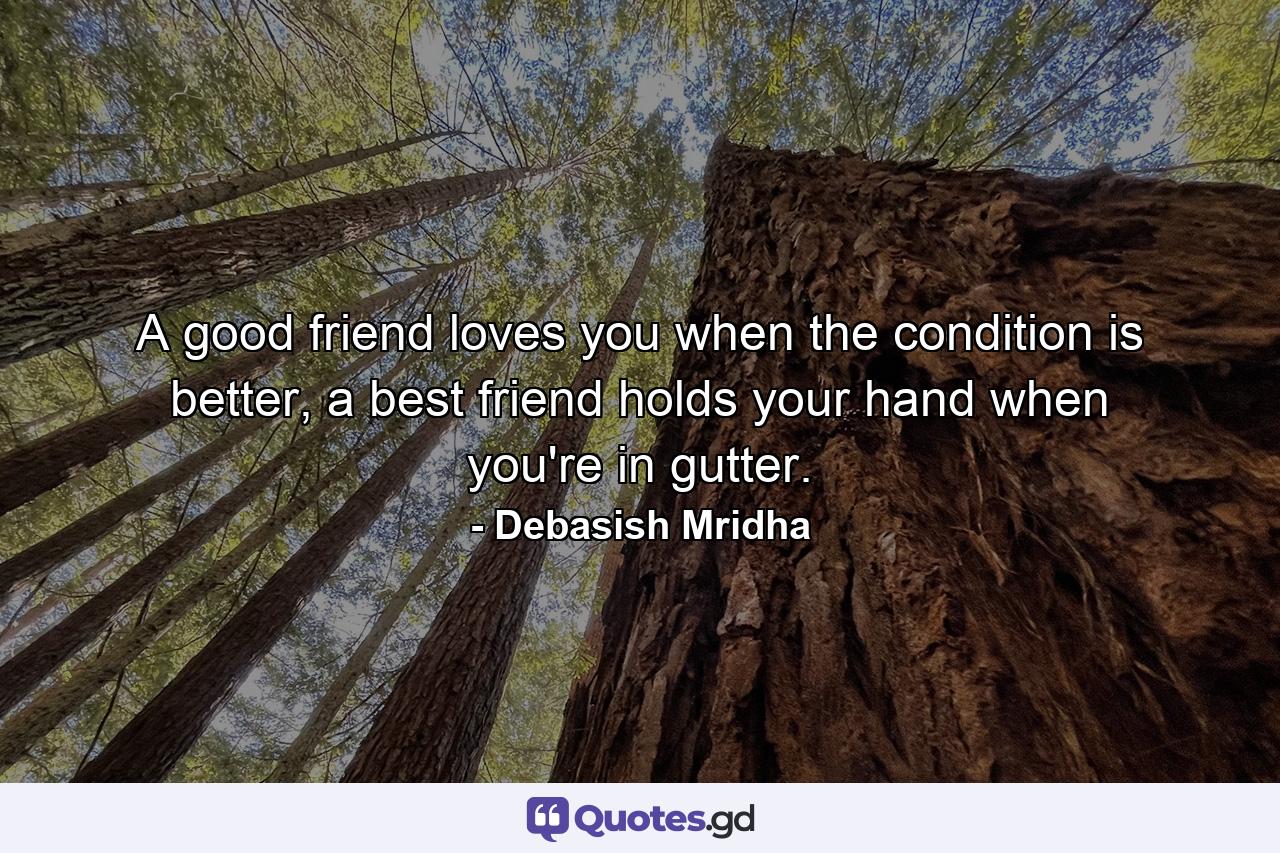 A good friend loves you when the condition is better, a best friend holds your hand when you're in gutter.

- Debasish Mridha

Quotes.gd